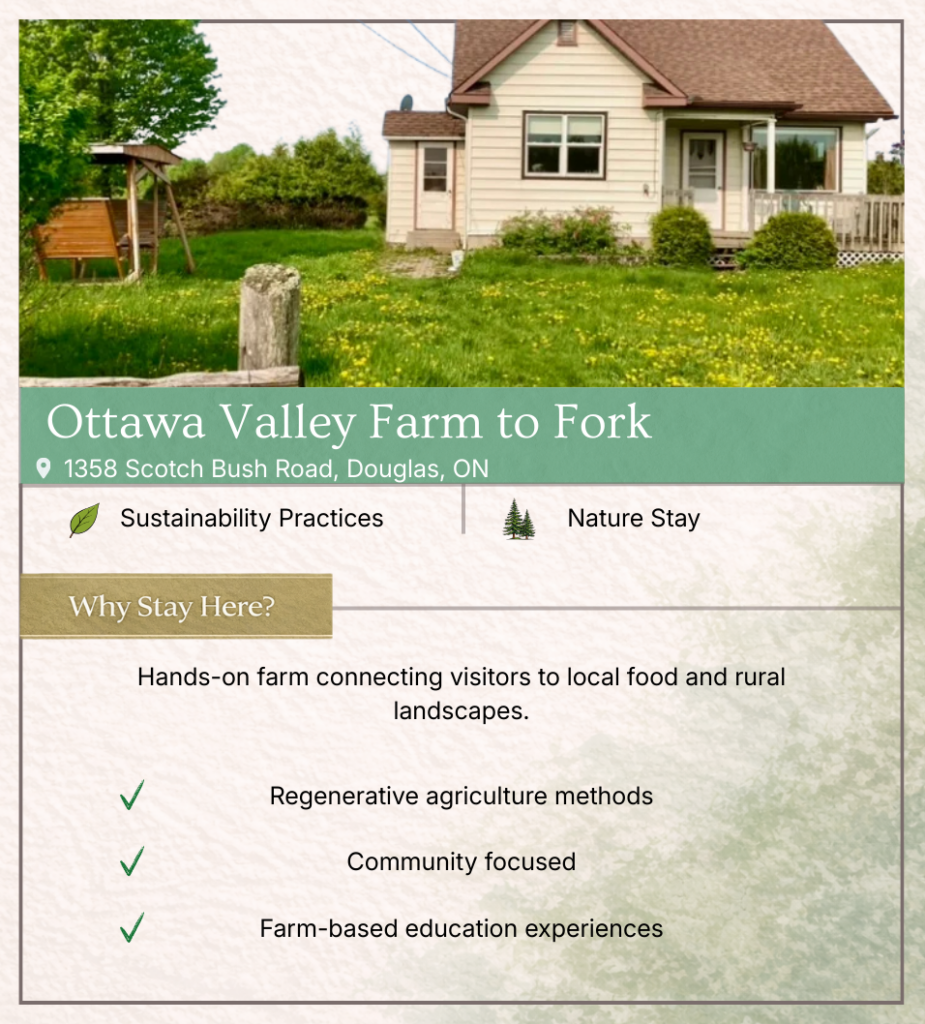 Ottawa Valley Farm to Fork

1358 Scotch Bush Road, Douglas, ON

Sustainability Practices

Nature Stay

Why Stay Here?

Hands-on farm connecting visitors to local food and rural landscapes.

✓ Regenerative agriculture methods

✓ Community focused

✓ Farm-based education experiences